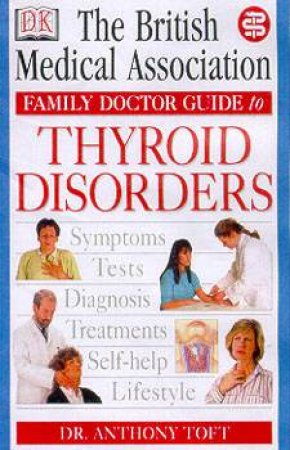 DK

The British Medical Association

FAMILY DOCTOR GUIDE to

THYROID DISORDERS

Symptoms
Tests
Diagnosis
Treatments
Self-help
Lifestyle

DR. ANTHONY TOFT